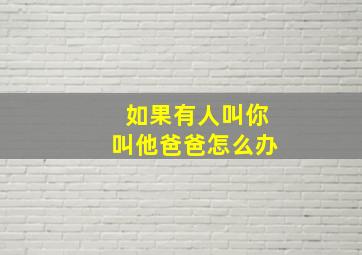 如果有人叫你
叫他爸爸怎么办